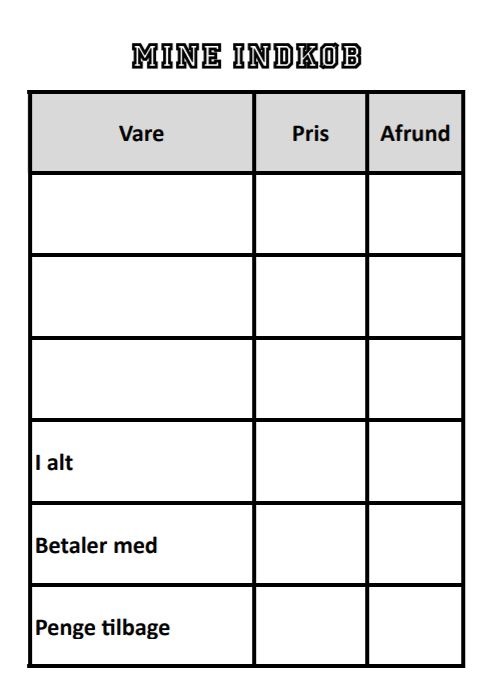 MINE INDKØB

| Vare | Pris | Afrund |
|---|---|---|
| | | |
| | | |
| | | |
| I alt | | |
| Betaler med | | |
| Penge tilbage | | |